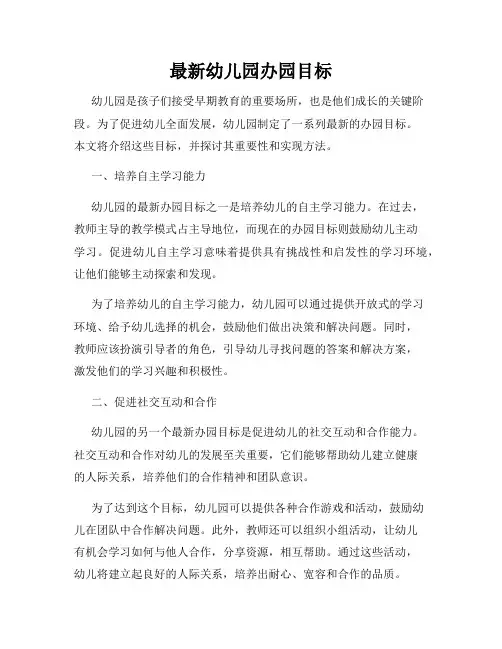 最新幼儿园办园目标

幼儿园是孩子们接受早期教育的重要场所，也是他们成长的关键阶段。为了促进幼儿全面发展，幼儿园制定了一系列最新的办园目标。本文将介绍这些目标，并探讨其重要性和实现方法。

一、培养自主学习能力

幼儿园的最新办园目标之一是培养幼儿的自主学习能力。在过去，教师主导的教学模式占主导地位，而现在的办园目标则鼓励幼儿主动学习。促进幼儿自主学习意味着提供具有挑战性和启发性的学习环境，让他们能够主动探索和发现。

为了培养幼儿的自主学习能力，幼儿园可以通过提供开放式的学习环境、给予幼儿选择的机会，鼓励他们做出决策和解决问题。同时，教师应该扮演引导者的角色，引导幼儿寻找问题的答案和解决方案，激发他们的学习兴趣和积极性。

二、促进社交互动和合作

幼儿园的另一个最新办园目标是促进幼儿的社交互动和合作能力。社交互动和合作对幼儿的发展至关重要，它们能够帮助幼儿建立健康的人际关系，培养他们的合作精神和团队意识。

为了达到这个目标，幼儿园可以提供各种合作游戏和活动，鼓励幼儿在团队中合作解决问题。此外，教师还可以组织小组活动，让幼儿有机会学习如何与他人合作，分享资源，相互帮助。通过这些活动，幼儿将建立起良好的人际关系，培养出耐心、宽容和合作的品质。